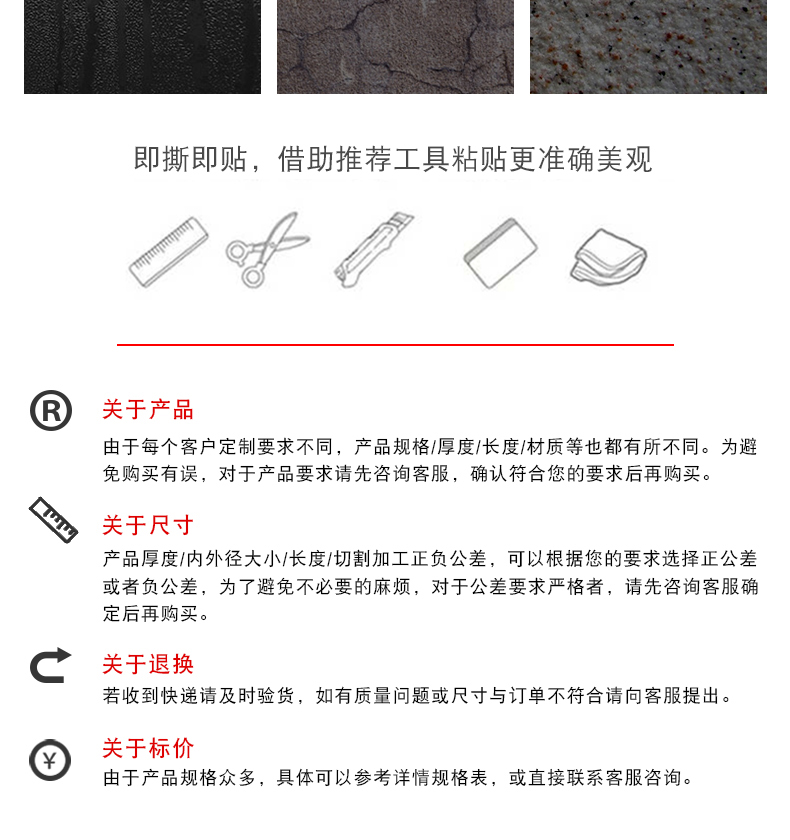 即撕即贴，借助推荐工具粘贴更准确美观

关于产品

由于每个客户定制要求不同，产品规格/厚度/长度/材质等也都有所不同。为避免购买有误，对于产品要求请先咨询客服，确认符合您的要求后再购买。

关于尺寸

产品厚度/内外径大小/长度/切割加工正负公差，可以根据您的要求选择正公差或者负公差，为了避免不必要的麻烦，对于公差要求严格者，请先咨询客服确定后再购买。

关于退换

若收到快递请及时验货，如有质量问题或尺寸与订单不符合请向客服提出。

关于标价

由于产品规格众多，具体可以参考详情规格表，或直接联系客服咨询。